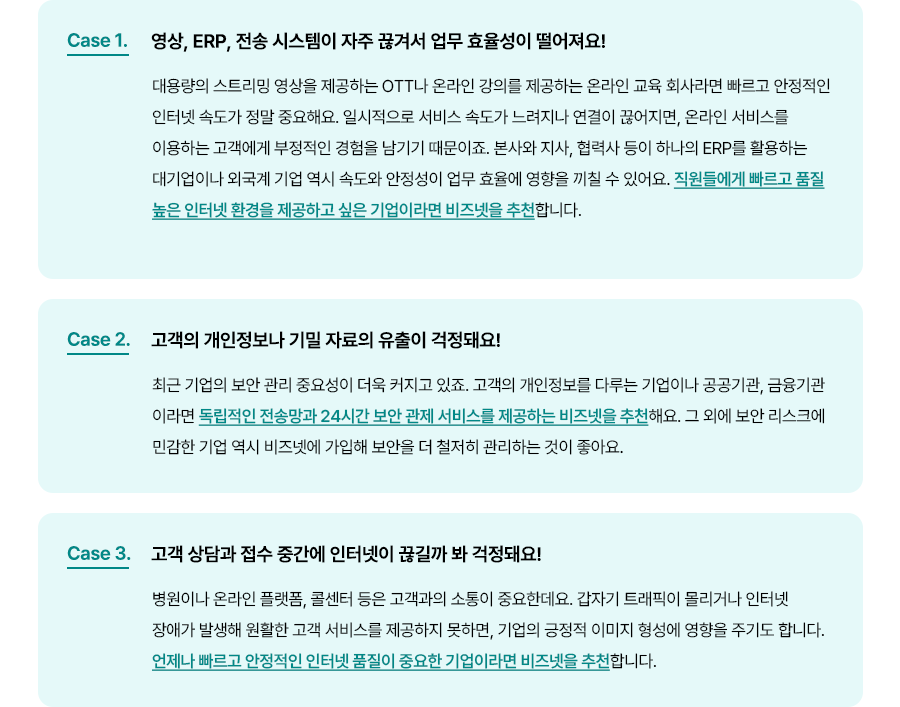 Case 1. 영상, ERP, 전송 시스템이 자주 끊겨서 업무 효율성이 떨어져요!

대용량의 스트리밍 영상을 제공하는 OTT나 온라인 강의를 제공하는 온라인 교육 회사라면 빠르고 안정적인 인터넷 속도가 정말 중요해요. 일시적으로 서비스 속도가 느려지나 연결이 끊어지면, 온라인 서비스를 이용하는 고객에게 부정적인 경험을 남기기 때문이죠. 본사와 지사, 협력사 등이 하나의 ERP를 활용하는 대기업이나 외국계 기업 역시 속도와 안정성이 업무 효율에 영향을 끼칠 수 있어요. 직원들에게 빠르고 품질 높은 인터넷 환경을 제공하고 싶은 기업이라면 비즈넷을 추천합니다.

Case 2. 고객의 개인정보나 기밀 자료의 유출이 걱정돼요!

최근 기업의 보안 관리 중요성이 더욱 커지고 있죠. 고객의 개인정보를 다루는 기업이나 공공기관, 금융기관이라면 독립적인 전송망과 24시간 보안 관제 서비스를 제공하는 비즈넷을 추천해요. 그 외에 보안 리스크에 민감한 기업 역시 비즈넷에 가입해 보안을 더 철저히 관리하는 것이 좋아요.

Case 3. 고객 상담과 접수 중간에 인터넷이 끊길까 봐 걱정돼요!

병원이나 온라인 플랫폼, 콜센터 등은 고객과의 소통이 중요한데요. 갑자기 트래픽이 몰리거나 인터넷 장애가 발생해 원활한 고객 서비스를 제공하지 못하면, 기업의 긍정적 이미지 형성에 영향을 주기도 합니다. 언제나 빠르고 안정적인 인터넷 품질이 중요한 기업이라면 비즈넷을 추천합니다.